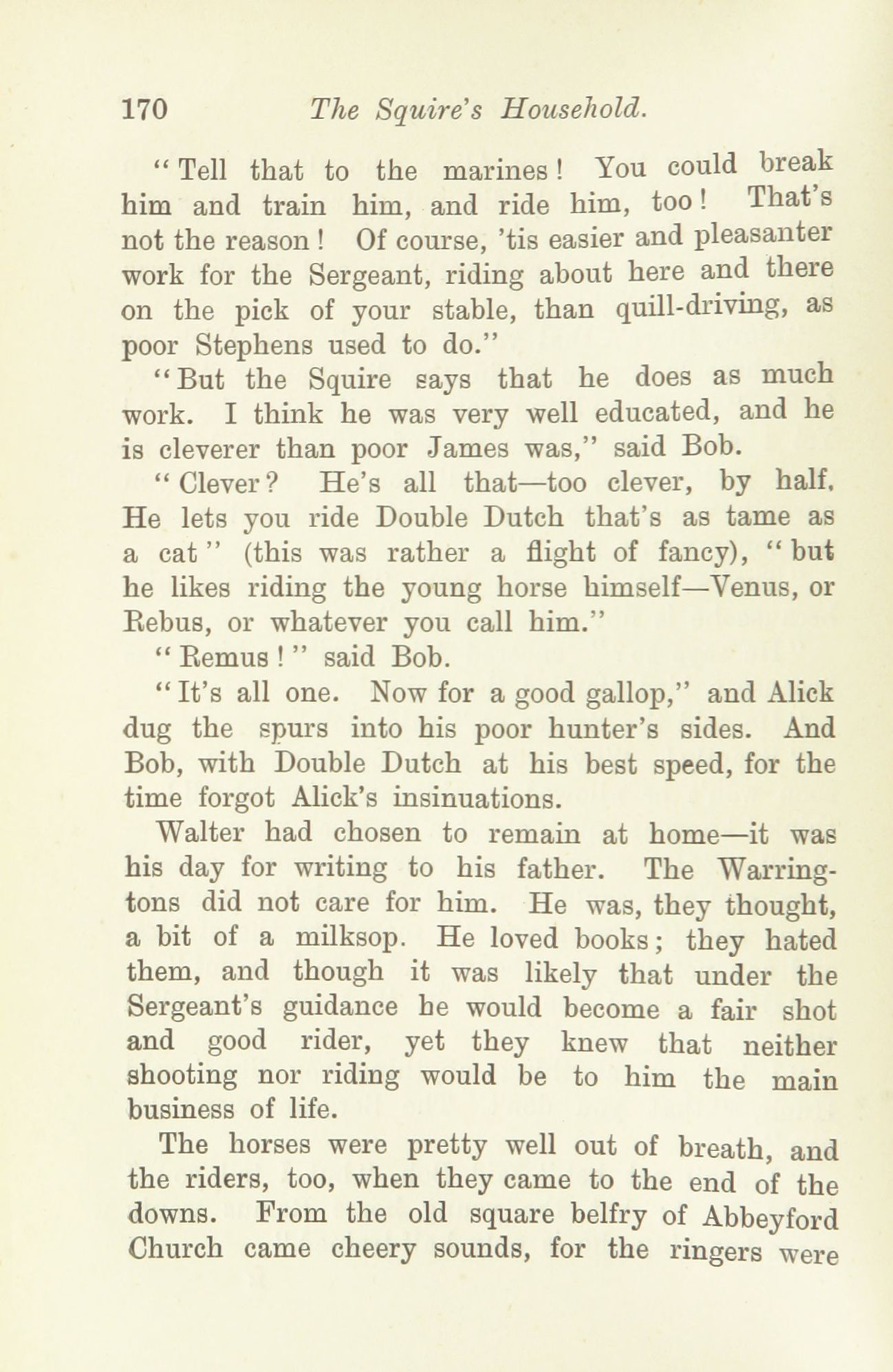 170 The Squire's Household.

"Tell that to the marines! You could break him and train him, and ride him, too! That's not the reason! Of course, 'tis easier and pleasanter work for the Sergeant, riding about here and there on the pick of your stable, than quill-driving, as poor Stephens used to do."

"But the Squire says that he does as much work. I think he was very well educated, and he is cleverer than poor James was," said Bob.

"Clever? He's all that—too clever, by half. He lets you ride Double Dutch that's as tame as a cat" (this was rather a flight of fancy), "but he likes riding the young horse himself—Venus, or Rebus, or whatever you call him."

"Remus!" said Bob.

"It's all one. Now for a good gallop," and Alick dug the spurs into his poor hunter's sides. And Bob, with Double Dutch at his best speed, for the time forgot Alick's insinuations.

Walter had chosen to remain at home—it was his day for writing to his father. The Warringtons did not care for him. He was, they thought, a bit of a milksop. He loved books; they hated them, and though it was likely that under the Sergeant's guidance he would become a fair shot and good rider, yet they knew that neither shooting nor riding would be to him the main business of life.

The horses were pretty well out of breath, and the riders, too, when they came to the end of the downs. From the old square belfry of Abbeyford Church came cheery sounds, for the ringers were